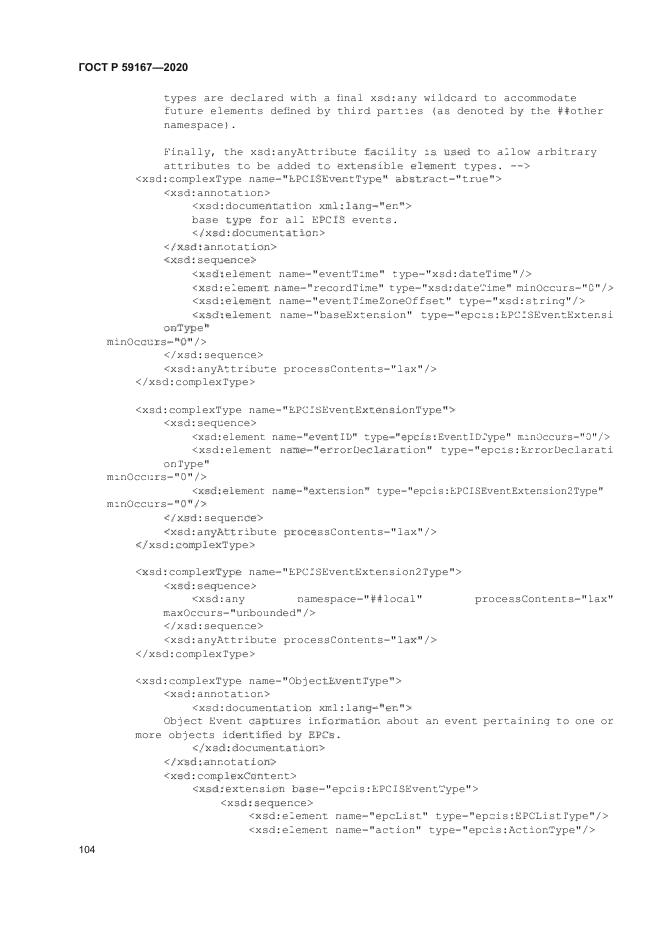 ГОСТ Р 59167—2020

types are declared with a final xsd:any wildcard to accommodate future elements defined by third parties (as denoted by the ##other namespace).

Finally, the xsd:anyAttribute facility is used to allow arbitrary attributes to be added to extensible element types. -->
<xsd:complexType name="EPCISEventType" abstract="true">
<xsd:annotation>
<xsd:documentation xml:lang="en">
base type for all EPCIS events.
</xsd:documentation>
</xsd:annotation>
<xsd:sequence>
<xsd:element name="eventTime" type="xsd:dateTime"/>
<xsd:element name="recordTime" type="xsd:dateTime" minOccurs="0"/>
<xsd:element name="eventTimeZoneOffset" type="xsd:string"/>
<xsd:element name="baseExtension" type="epcis:EPCISEventExtensionType" minOccurs="0"/>
</xsd:sequence>
<xsd:anyAttribute processContents="lax"/>
</xsd:complexType>

<xsd:complexType name="EPCISEventExtensionType">
<xsd:sequence>
<xsd:element name="eventID" type="epcis:EventIDType" minOccurs="0"/>
<xsd:element name="errorDeclaration" type="epcis:ErrorDeclarationType" minOccurs="0"/>
<xsd:element name="extension" type="epcis:EPCISEventExtension2Type" minOccurs="0"/>
</xsd:sequence>
<xsd:anyAttribute processContents="lax"/>
</xsd:complexType>

<xsd:complexType name="EPCISEventExtension2Type">
<xsd:sequence>
<xsd:any namespace="##local" processContents="lax" maxOccurs="unbounded"/>
</xsd:sequence>
<xsd:anyAttribute processContents="lax"/>
</xsd:complexType>

<xsd:complexType name="ObjectEventType">
<xsd:annotation>
<xsd:documentation xml:lang="en">
Object Event captures information about an event pertaining to one or more objects identified by EPCs.
</xsd:documentation>
</xsd:annotation>
<xsd:complexContent>
<xsd:extension base="epcis:EPCISEventType">
<xsd:sequence>
<xsd:element name="epcList" type="epcis:EPCListType"/>
<xsd:element name="action" type="epcis:ActionType"/>

104